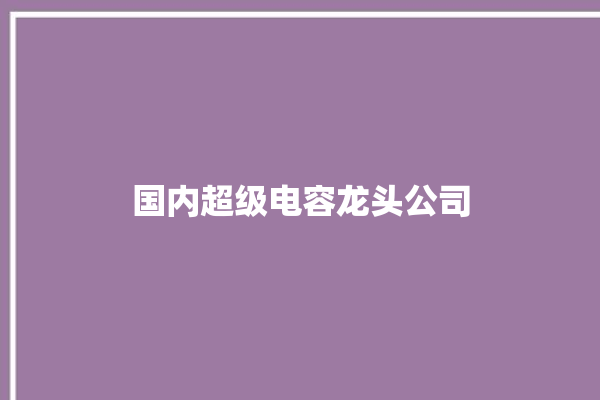 国内超级电容龙头公司